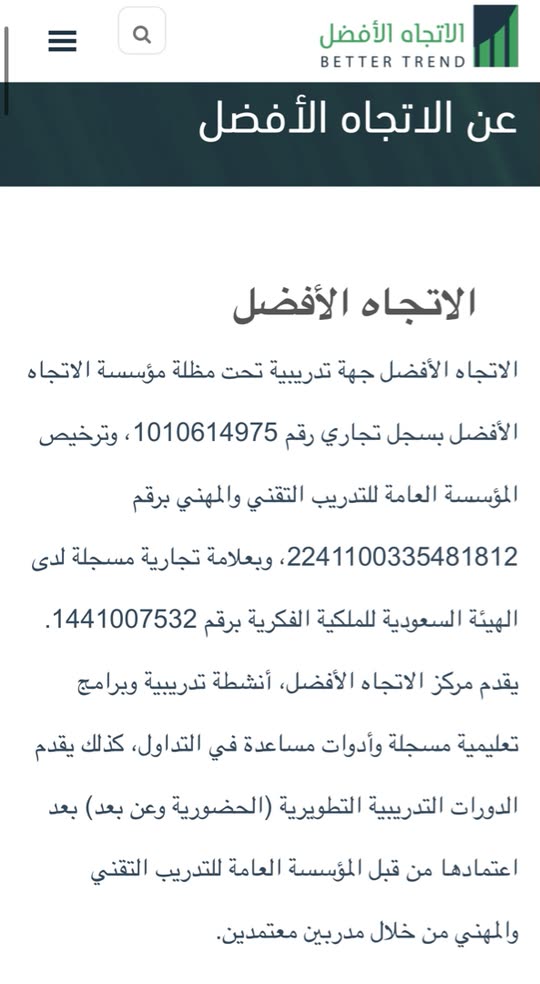 الاتجاه الأفضل
BETTER TREND

عن الاتجاه الأفضل

الاتجاه الأفضل

الاتجاه الأفضل جهة تدريبية تحت مظلة مؤسسة الاتجاه الأفضل بسجل تجاري رقم 1010614975، وترخيص المؤسسة العامة للتدريب التقني والمهني برقم 2241100335481812، وبعلامة تجارية مسجلة لدى الهيئة السعودية للملكية الفكرية برقم 1441007532.

يقدم مركز الاتجاه الأفضل، أنشطة تدريبية وبرامج تعليمية مسجلة وأدوات مساعدة في التداول، كذلك يقدم الدورات التدريبية التطويرية (الحضورية وعن بعد) بعد اعتمادها من قبل المؤسسة العامة للتدريب التقني والمهني من خلال مدربين معتمدين.